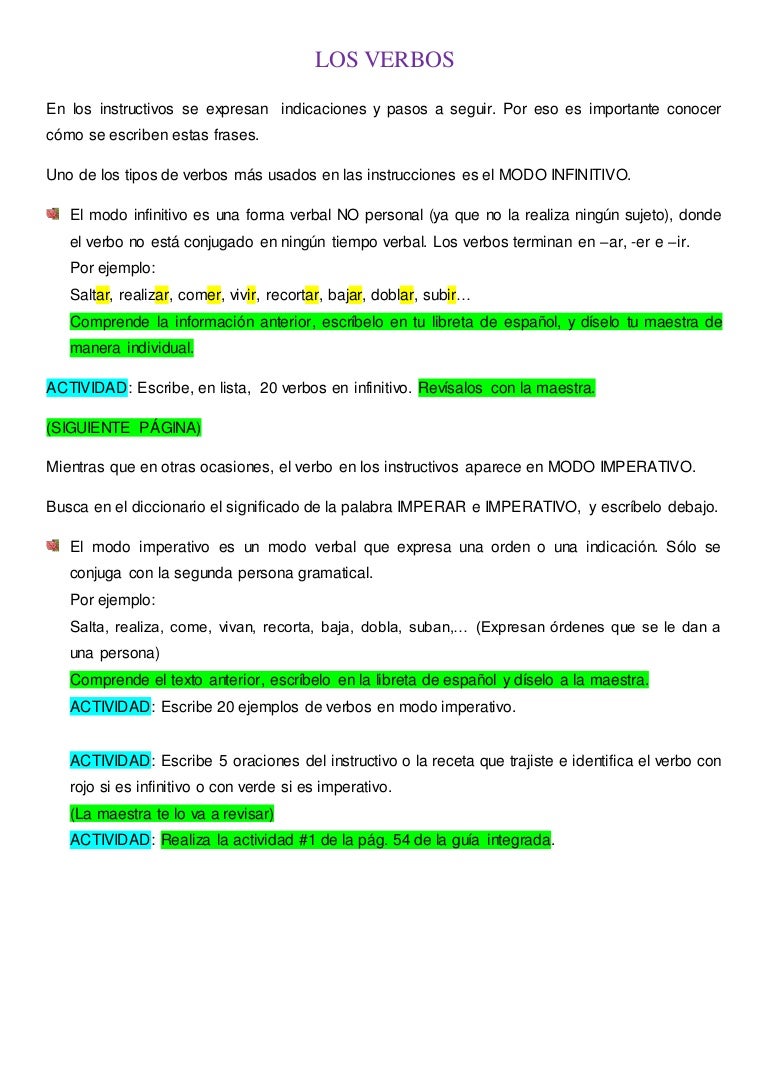 LOS VERBOS

En los instructivos se expresan indicaciones y pasos a seguir. Por eso es importante conocer cómo se escriben estas frases.

Uno de los tipos de verbos más usados en las instrucciones es el MODO INFINITIVO.

El modo infinitivo es una forma verbal NO personal (ya que no la realiza ningún sujeto), donde el verbo no está conjugado en ningún tiempo verbal. Los verbos terminan en –ar, -er e –ir.
Por ejemplo:
Saltar, realizar, comer, vivir, recortar, bajar, doblar, subir…
Comprende la información anterior, escríbelo en tu libreta de español, y díselo tu maestra de manera individual.

ACTIVIDAD: Escribe, en lista, 20 verbos en infinitivo. Revísalos con la maestra.

(SIGUIENTE PÁGINA)

Mientras que en otras ocasiones, el verbo en los instructivos aparece en MODO IMPERATIVO.

Busca en el diccionario el significado de la palabra IMPERAR e IMPERATIVO, y escríbelo debajo.

El modo imperativo es un modo verbal que expresa una orden o una indicación. Sólo se conjuga con la segunda persona gramatical.
Por ejemplo:
Salta, realiza, come, vivan, recorta, baja, dobla, suban,… (Expresan órdenes que se le dan a una persona)
Comprende el texto anterior, escríbelo en la libreta de español y díselo a la maestra.
ACTIVIDAD: Escribe 20 ejemplos de verbos en modo imperativo.

ACTIVIDAD: Escribe 5 oraciones del instructivo o la receta que trajiste e identifica el verbo con rojo si es infinitivo o con verde si es imperativo.
(La maestra te lo va a revisar)
ACTIVIDAD: Realiza la actividad #1 de la pág. 54 de la guía integrada.